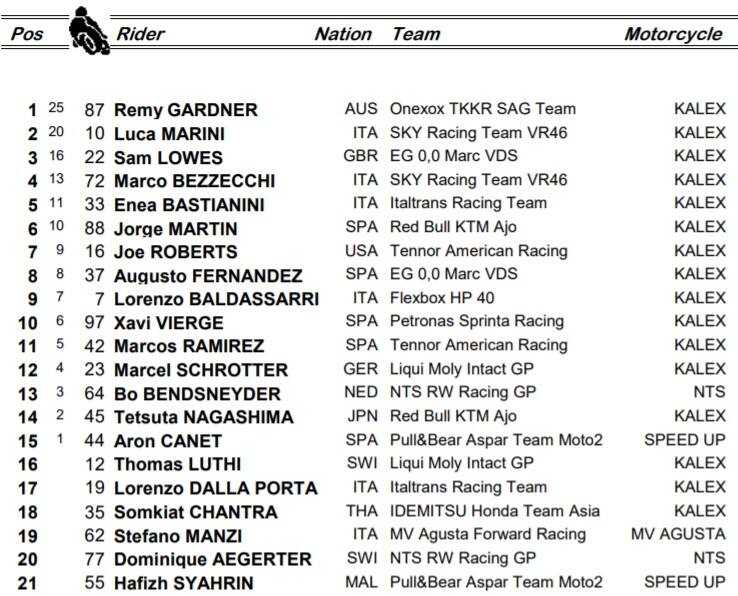 | Pos | | | Rider | Nation | Team | Motorcycle |
|---|---|---|---|---|---|---|
| 1 | 25 | 87 | Remy GARDNER | AUS | Onexox TKKR SAG Team | KALEX |
| 2 | 20 | 10 | Luca MARINI | ITA | SKY Racing Team VR46 | KALEX |
| 3 | 16 | 22 | Sam LOWES | GBR | EG 0,0 Marc VDS | KALEX |
| 4 | 13 | 72 | Marco BEZZECCHI | ITA | SKY Racing Team VR46 | KALEX |
| 5 | 11 | 33 | Enea BASTIANINI | ITA | Italtrans Racing Team | KALEX |
| 6 | 10 | 88 | Jorge MARTIN | SPA | Red Bull KTM Ajo | KALEX |
| 7 | 9 | 16 | Joe ROBERTS | USA | Tennor American Racing | KALEX |
| 8 | 8 | 37 | Augusto FERNANDEZ | SPA | EG 0,0 Marc VDS | KALEX |
| 9 | 7 | 7 | Lorenzo BALDASSARRI | ITA | Flexbox HP 40 | KALEX |
| 10 | 6 | 97 | Xavi VIERGE | SPA | Petronas Sprinta Racing | KALEX |
| 11 | 5 | 42 | Marcos RAMIREZ | SPA | Tennor American Racing | KALEX |
| 12 | 4 | 23 | Marcel SCHROTTER | GER | Liqui Moly Intact GP | KALEX |
| 13 | 3 | 64 | Bo BENDSNEYDER | NED | NTS RW Racing GP | NTS |
| 14 | 2 | 45 | Tetsuta NAGASHIMA | JPN | Red Bull KTM Ajo | KALEX |
| 15 | 1 | 44 | Aron CANET | SPA | Pull&Bear Aspar Team Moto2 | SPEED UP |
| 16 | | 12 | Thomas LUTHI | SWI | Liqui Moly Intact GP | KALEX |
| 17 | | 19 | Lorenzo DALLA PORTA | ITA | Italtrans Racing Team | KALEX |
| 18 | | 35 | Somkiat CHANTRA | THA | IDEMITSU Honda Team Asia | KALEX |
| 19 | | 62 | Stefano MANZI | ITA | MV Agusta Forward Racing | MV AGUSTA |
| 20 | | 77 | Dominique AEGERTER | SWI | NTS RW Racing GP | NTS |
| 21 | | 55 | Hafizh SYAHRIN | MAL | Pull&Bear Aspar Team Moto2 | SPEED UP |